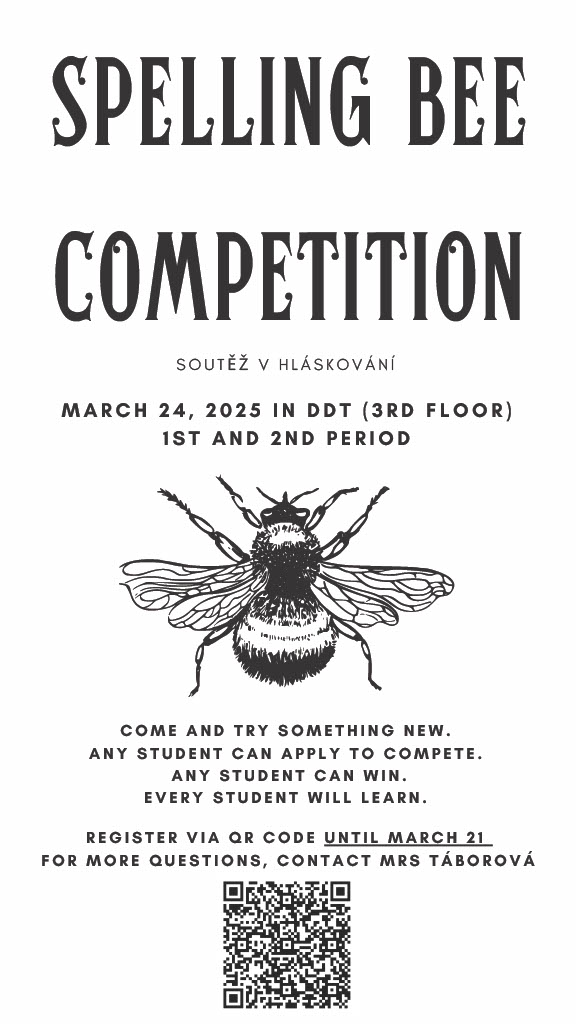 SPELLING BEE COMPETITION

SOUTĚŽ V HLÁSKOVÁNÍ

MARCH 24, 2025 IN DDT (3RD FLOOR)
1ST AND 2ND PERIOD

COME AND TRY SOMETHING NEW.
ANY STUDENT CAN APPLY TO COMPETE.
ANY STUDENT CAN WIN.
EVERY STUDENT WILL LEARN.

REGISTER VIA QR CODE UNTIL MARCH 21
FOR MORE QUESTIONS, CONTACT MRS TÁBOROVÁ